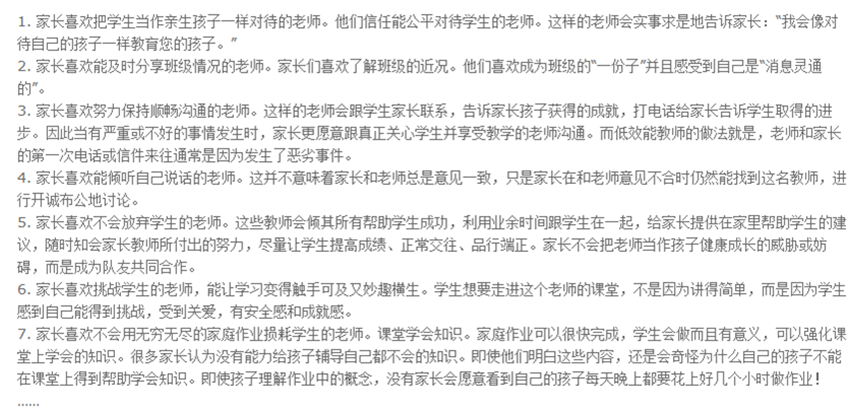 1. 家长喜欢把学生当作亲生孩子一样对待的老师。他们信任能公平对待学生的老师。这样的老师会实事求是地告诉家长："我会像对待自己的孩子一样教育您的孩子。"
2. 家长喜欢能及时分享班级情况的老师。家长们喜欢了解班级的近况。他们喜欢成为班级的"一份子"并且感受到自己是"消息灵通的"。
3. 家长喜欢努力保持顺畅沟通的老师。这样的老师会跟学生家长联系，告诉家长孩子获得的成就，打电话给家长告诉学生取得的进步。因此当有严重或不好的事情发生时，家长更愿意跟真正关心学生并享受教学的老师沟通。而低效能教师的做法就是，老师和家长的第一次电话或信件来往通常是因为发生了恶劣事件。
4. 家长喜欢能倾听自己说话的老师。这并不意味着家长和老师总是意见一致，只是家长在和老师意见不合时仍然能找到这名教师，进行开诚布公地讨论。
5. 家长喜欢不会放弃学生的老师。这些教师会倾其所有帮助学生成功，利用业余时间跟学生在一起，给家长提供在家里帮助学生的建议，随时知会家长教师所付出的努力，尽量让学生提高成绩、正常交往、品行端正。家长不会把老师当作孩子健康成长的威胁或妨碍，而是成为队友共同合作。
6. 家长喜欢挑战学生的老师，能让学习变得触手可及又妙趣横生。学生想要走进这个老师的课堂，不是因为讲得简单，而是因为学生感到自己能得到挑战，受到关爱，有安全感和成就感。
7. 家长喜欢不会用无穷无尽的家庭作业损耗学生的老师。课堂学会知识。家庭作业可以很快完成，学生会做而且有意义，可以强化课堂上学会的知识。很多家长认为没有能力给孩子辅导自己都不会的知识。即使他们明白这些内容，还是会奇怪为什么自己的孩子不能在课堂上得到帮助学会知识。即使孩子理解作业中的概念，没有家长会愿意看到自己的孩子每天晚上都要花上好几个小时做作业！
......